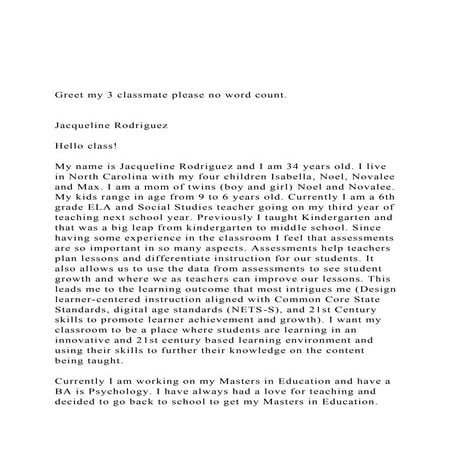 Greet my 3 classmate please no word count.

Jacqueline Rodriguez

Hello class!

My name is Jacqueline Rodriguez and I am 34 years old. I live in North Carolina with my four children Isabella, Noel, Novalee and Max. I am a mom of twins (boy and girl) Noel and Novalee. My kids range in age from 9 to 6 years old. Currently I am a 6th grade ELA and Social Studies teacher going on my third year of teaching next school year. Previously I taught Kindergarten and that was a big leap from kindergarten to middle school. Since having some experience in the classroom I feel that assessments are so important in so many aspects. Assessments help teachers plan lessons and differentiate instruction for our students. It also allows us to use the data from assessments to see student growth and where we as teachers can improve our lessons. This leads me to the learning outcome that most intrigues me (Design learner-centered instruction aligned with Common Core State Standards, digital age standards (NETS-S), and 21st Century skills to promote learner achievement and growth). I want my classroom to be a place where students are learning in an innovative and 21st century based learning environment and using their skills to further their knowledge on the content being taught.

Currently I am working on my Masters in Education and have a BA is Psychology. I have always had a love for teaching and decided to go back to school to get my Masters in Education.